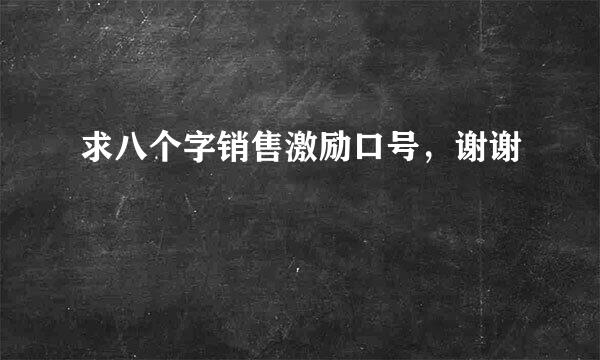 求八个字销售激励口号，谢谢